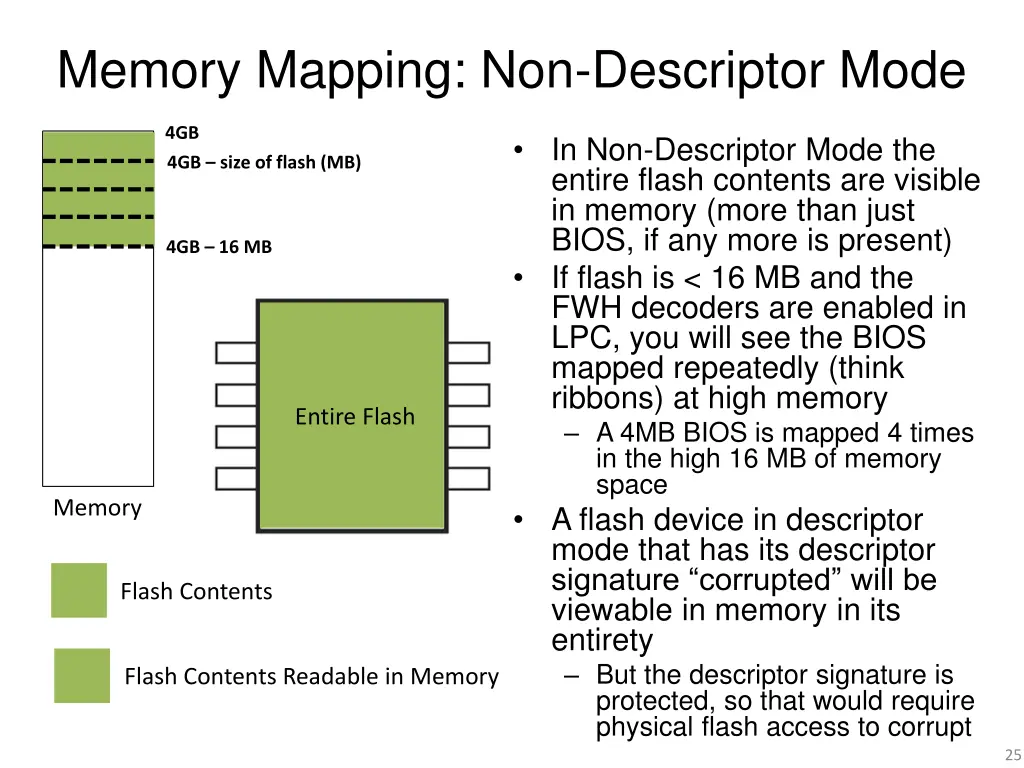 Memory Mapping: Non-Descriptor Mode

4GB

4GB – size of flash (MB)

4GB – 16 MB

Entire Flash

Memory

Flash Contents

Flash Contents Readable in Memory

• In Non-Descriptor Mode the entire flash contents are visible in memory (more than just BIOS, if any more is present)
• If flash is < 16 MB and the FWH decoders are enabled in LPC, you will see the BIOS mapped repeatedly (think ribbons) at high memory
– A 4MB BIOS is mapped 4 times in the high 16 MB of memory space
• A flash device in descriptor mode that has its descriptor signature “corrupted” will be viewable in memory in its entirety
– But the descriptor signature is protected, so that would require physical flash access to corrupt

25